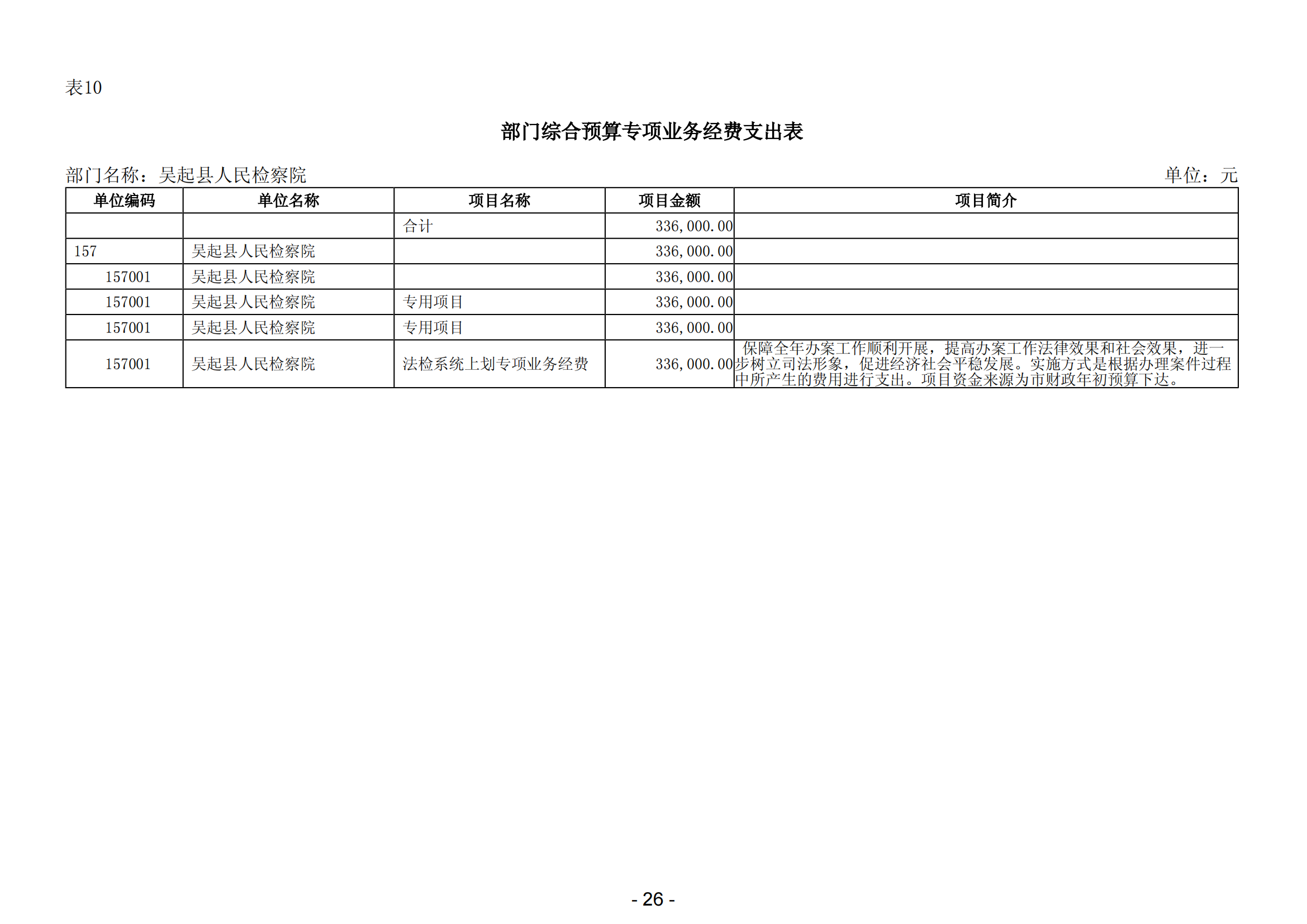 表10

部门综合预算专项业务经费支出表

部门名称：吴起县人民检察院

单位：元

| 单位编码 | 单位名称 | 项目名称 | 项目金额 | 项目简介 |
|---|---|---|---|---|
| | | 合计 | 336,000.00 | |
| 157 | 吴起县人民检察院 | | 336,000.00 | |
| 157001 | 吴起县人民检察院 | | 336,000.00 | |
| 157001 | 吴起县人民检察院 | 专用项目 | 336,000.00 | |
| 157001 | 吴起县人民检察院 | 专用项目 | 336,000.00 | |
| 157001 | 吴起县人民检察院 | 法检系统上划专项业务经费 | 336,000.00 | 保障全年办案工作顺利开展，提高办案工作法律效果和社会效果，进一步树立司法形象，促进经济社会平稳发展。实施方式是根据办理案件过程中所产生的费用进行支出。项目资金来源为市财政年初预算下达。 |

- 26 -